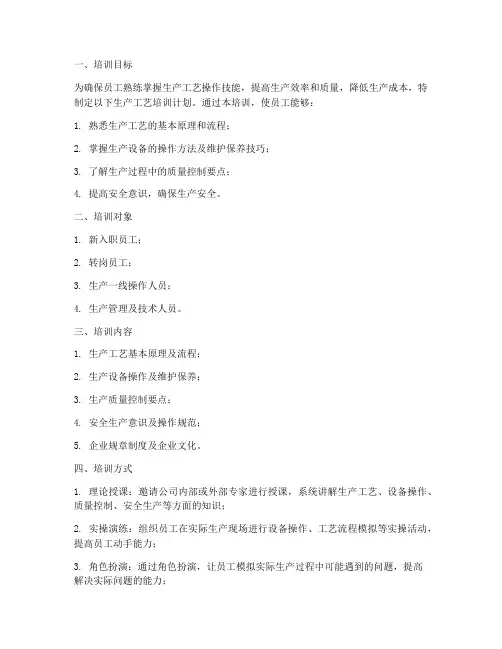 一、培训目标

为确保员工熟练掌握生产工艺操作技能，提高生产效率和质量，降低生产成本，特制定以下生产工艺培训计划。通过本培训，使员工能够：

1. 熟悉生产工艺的基本原理和流程；

2. 掌握生产设备的操作方法及维护保养技巧；

3. 了解生产过程中的质量控制要点；

4. 提高安全意识，确保生产安全。

二、培训对象

1. 新入职员工；

2. 转岗员工；

3. 生产一线操作人员；

4. 生产管理及技术人员。

三、培训内容

1. 生产工艺基本原理及流程；

2. 生产设备操作及维护保养；

3. 生产质量控制要点；

4. 安全生产意识及操作规范；

5. 企业规章制度及企业文化。

四、培训方式

1. 理论授课：邀请公司内部或外部专家进行授课，系统讲解生产工艺、设备操作、质量控制、安全生产等方面的知识；

2. 实操演练：组织员工在实际生产现场进行设备操作、工艺流程模拟等实操活动，提高员工动手能力；

3. 角色扮演：通过角色扮演，让员工模拟实际生产过程中可能遇到的问题，提高解决实际问题的能力；